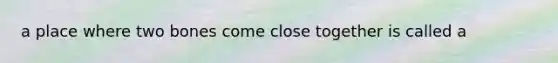 a place where two bones come close together is called a